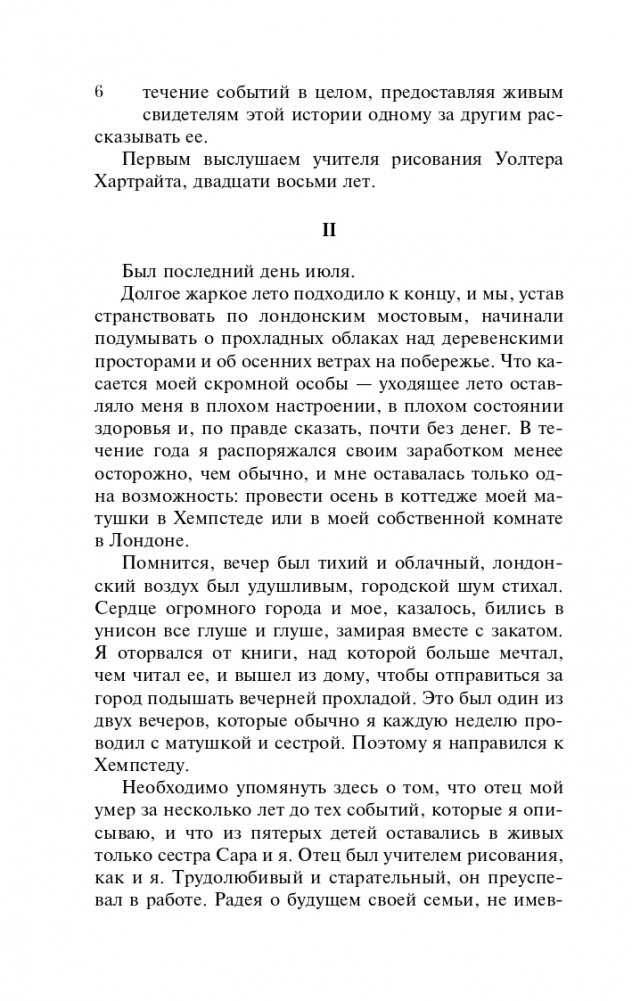 6 течение событий в целом, предоставляя живым свидетелям этой истории одному за другим рассказывать ее.

Первым выслушаем учителя рисования Уолтера Хартрайта, двадцати восьми лет.

II

Был последний день июля.

Долгое жаркое лето подходило к концу, и мы, устав странствовать по лондонским мостовым, начинали подумывать о прохладных облаках над деревенскими просторами и об осенних ветрах на побережье. Что касается моей скромной особы — уходящее лето оставляло меня в плохом настроении, в плохом состоянии здоровья и, по правде сказать, почти без денег. В течение года я распоряжался своим заработком менее осторожно, чем обычно, и мне оставалась только одна возможность: провести осень в коттедже моей матушки в Хемпстеде или в моей собственной комнате в Лондоне.

Помнится, вечер был тихий и облачный, лондонский воздух был удушливым, городской шум стихал. Сердце огромного города и мое, казалось, бились в унисон все глуше и глуше, замирая вместе с закатом. Я оторвался от книги, над которой больше мечтал, чем читал ее, и вышел из дому, чтобы отправиться за город подышать вечерней прохладой. Это был один из двух вечеров, которые обычно я каждую неделю проводил с матушкой и сестрой. Поэтому я направился к Хемпстеду.

Необходимо упомянуть здесь о том, что отец мой умер за несколько лет до тех событий, которые я описываю, и что из пятерых детей оставались в живых только сестра Сара и я. Отец был учителем рисования, как и я. Трудолюбивый и старательный, он преуспевал в работе. Радея о будущем своей семьи, не имев-